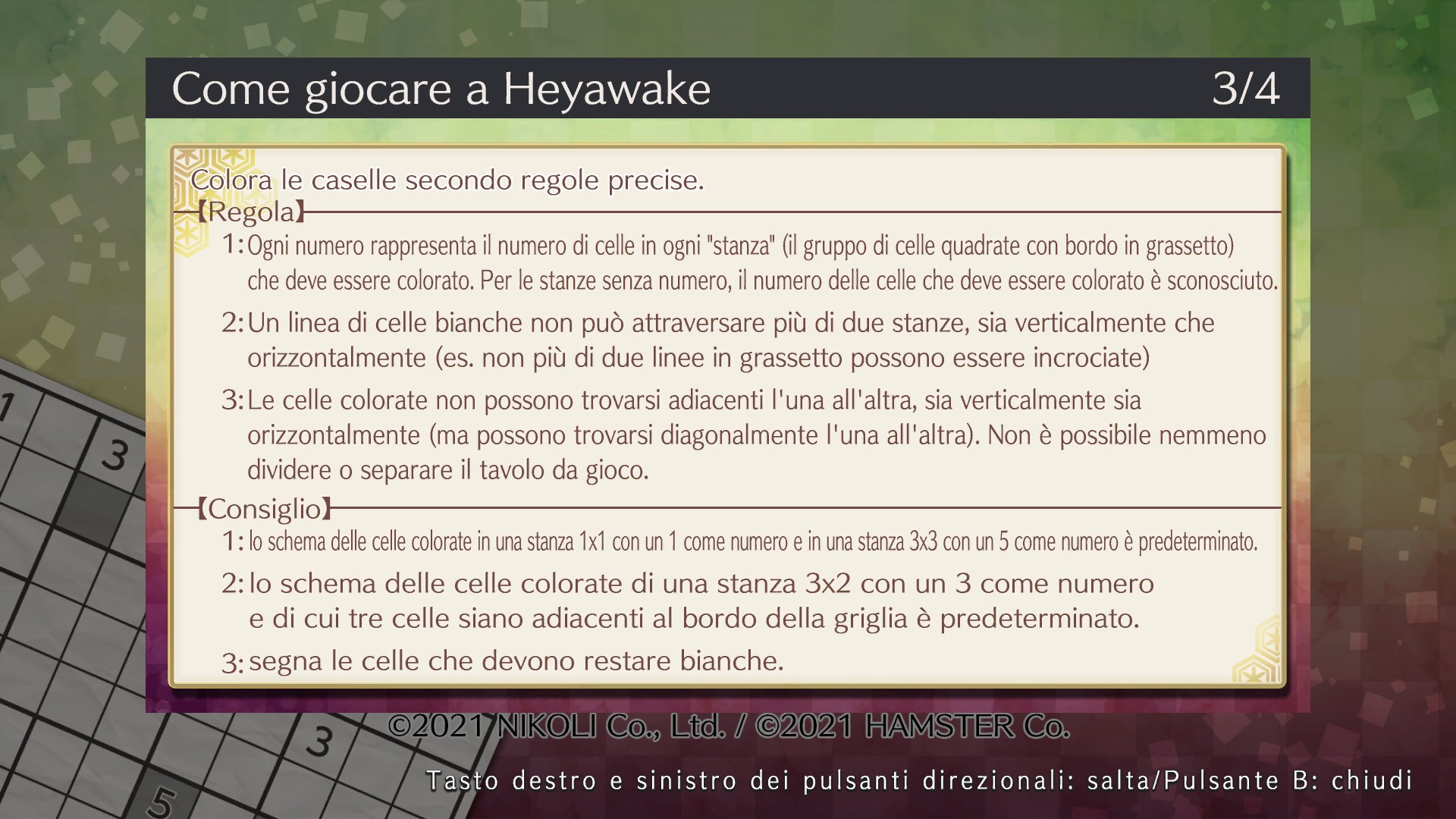 Come giocare a Heyawake 3/4

Colora le caselle secondo regole precise.

【Regola】

1: Ogni numero rappresenta il numero di celle in ogni "stanza" (il gruppo di celle quadrate con bordo in grassetto) che deve essere colorato. Per le stanze senza numero, il numero delle celle che deve essere colorato è sconosciuto.

2: Un linea di celle bianche non può attraversare più di due stanze, sia verticalmente che orizzontalmente (es. non più di due linee in grassetto possono essere incrociate)

3: Le celle colorate non possono trovarsi adiacenti l'una all'altra, sia verticalmente sia orizzontalmente (ma possono trovarsi diagonalmente l'una all'altra). Non è possibile nemmeno dividere o separare il tavolo da gioco.

【Consiglio】

1: lo schema delle celle colorate in una stanza 1x1 con un 1 come numero e in una stanza 3x3 con un 5 come numero è predeterminato.

2: lo schema delle celle colorate di una stanza 3x2 con un 3 come numero e di cui tre celle siano adiacenti al bordo della griglia è predeterminato.

3: segna le celle che devono restare bianche.

©2021 NIKOLI Co., Ltd. / ©2021 HAMSTER Co.

Tasto destro e sinistro dei pulsanti direzionali: salta/Pulsante B: chiudi

1
3
3
5